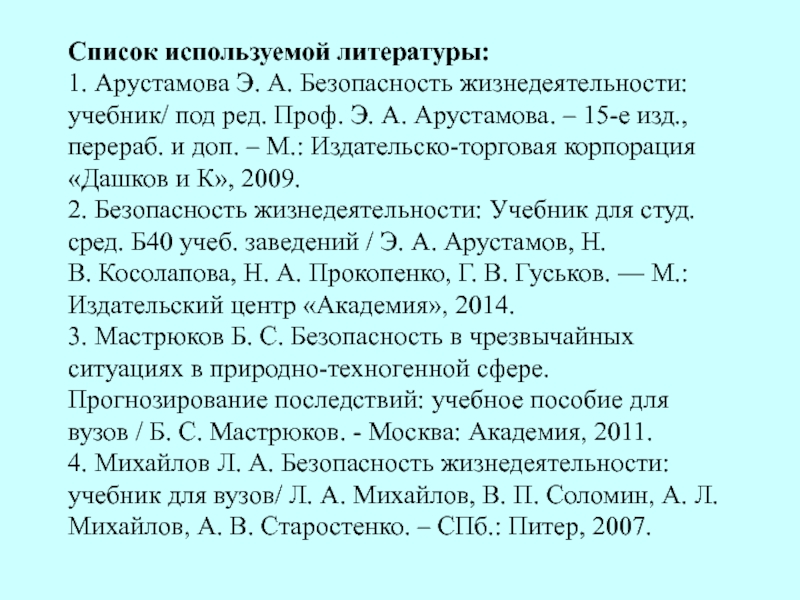 Список используемой литературы:
1. Арустамова Э. А. Безопасность жизнедеятельности: учебник/ под ред. Проф. Э. А. Арустамова. – 15-е изд., перераб. и доп. – М.: Издательско-торговая корпорация «Дашков и К», 2009.
2. Безопасность жизнедеятельности: Учебник для студ. сред. Б40 учеб. заведений / Э. А. Арустамов, Н. В. Косолапова, Н. А. Прокопенко, Г. В. Гуськов. — М.: Издательский центр «Академия», 2014.
3. Мастрюков Б. С. Безопасность в чрезвычайных ситуациях в природно-техногенной сфере. Прогнозирование последствий: учебное пособие для вузов / Б. С. Мастрюков. - Москва: Академия, 2011.
4. Михайлов Л. А. Безопасность жизнедеятельности: учебник для вузов/ Л. А. Михайлов, В. П. Соломин, А. Л. Михайлов, А. В. Старостенко. – СПб.: Питер, 2007.